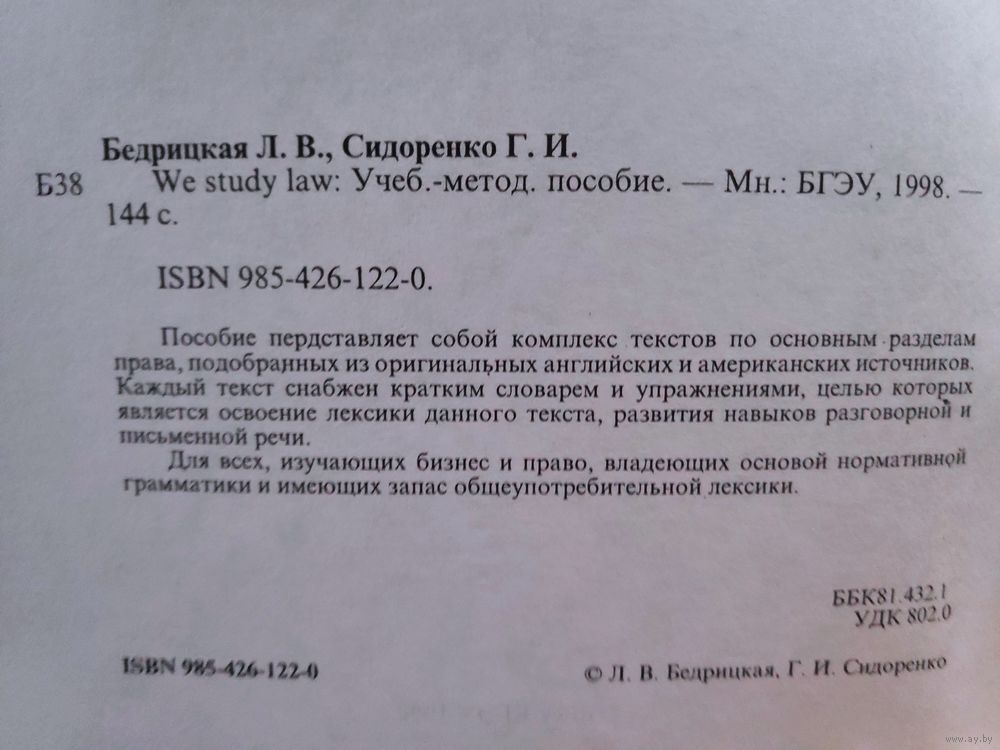 Бедрицкая Л. В., Сидоренко Г. И.

Б38 We study law: Учеб.-метод. пособие. — Мн.: БГЭУ, 1998. — 144 с.

ISBN 985-426-122-0.

Пособие пердставляет собой комплекс текстов по основным разделам права, подобранных из оригинальных английских и американских источников. Каждый текст снабжен кратким словарем и упражнениями, целью которых является освоение лексики данного текста, развития навыков разговорной и письменной речи.

Для всех, изучающих бизнес и право, владеющих основой нормативной грамматики и имеющих запас общеупотребительной лексики.

ББК81.432.1
УДК 802.0

ISBN 985-426-122-0

© Л. В. Бедрицкая, Г. И. Сидоренко

www.ay.by